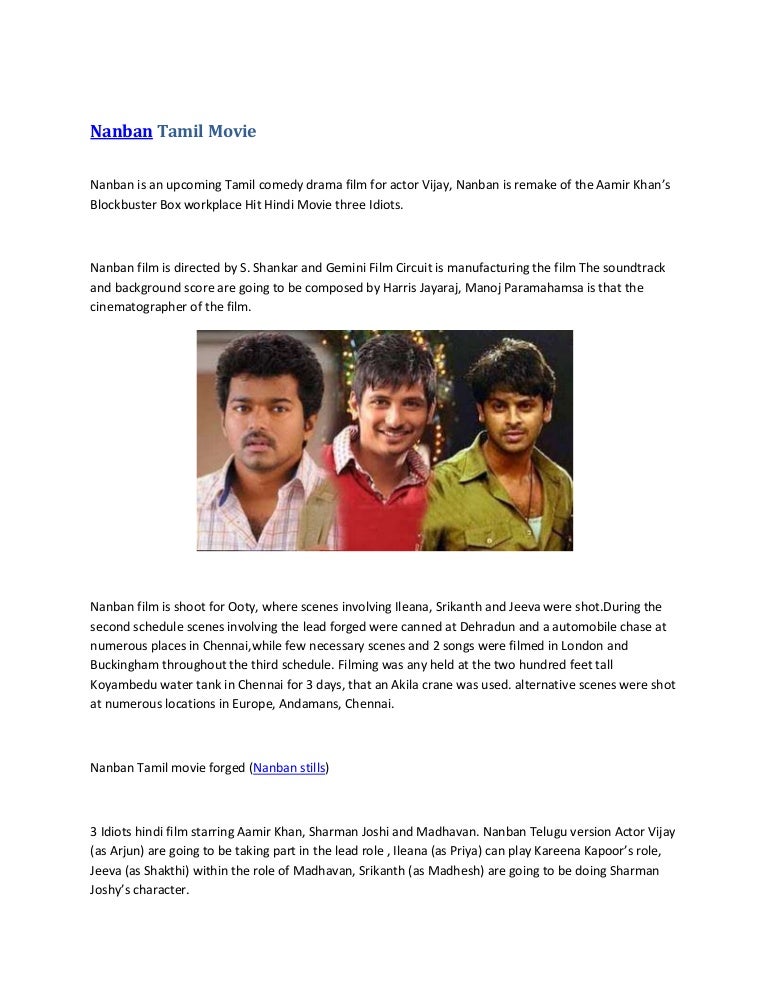 Nanban Tamil Movie

Nanban is an upcoming Tamil comedy drama film for actor Vijay, Nanban is remake of the Aamir Khan's Blockbuster Box workplace Hit Hindi Movie three Idiots.

Nanban film is directed by S. Shankar and Gemini Film Circuit is manufacturing the film The soundtrack and background score are going to be composed by Harris Jayaraj, Manoj Paramahamsa is that the cinematographer of the film.

Nanban film is shoot for Ooty, where scenes involving Ileana, Srikanth and Jeeva were shot.During the second schedule scenes involving the lead forged were canned at Dehradun and a automobile chase at numerous places in Chennai,while few necessary scenes and 2 songs were filmed in London and Buckingham throughout the third schedule. Filming was any held at the two hundred feet tall Koyambedu water tank in Chennai for 3 days, that an Akila crane was used. alternative scenes were shot at numerous locations in Europe, Andamans, Chennai.

Nanban Tamil movie forged (Nanban stills)

3 Idiots hindi film starring Aamir Khan, Sharman Joshi and Madhavan. Nanban Telugu version Actor Vijay (as Arjun) are going to be taking part in the lead role , Ileana (as Priya) can play Kareena Kapoor's role, Jeeva (as Shakthi) within the role of Madhavan, Srikanth (as Madhesh) are going to be doing Sharman Joshy's character.